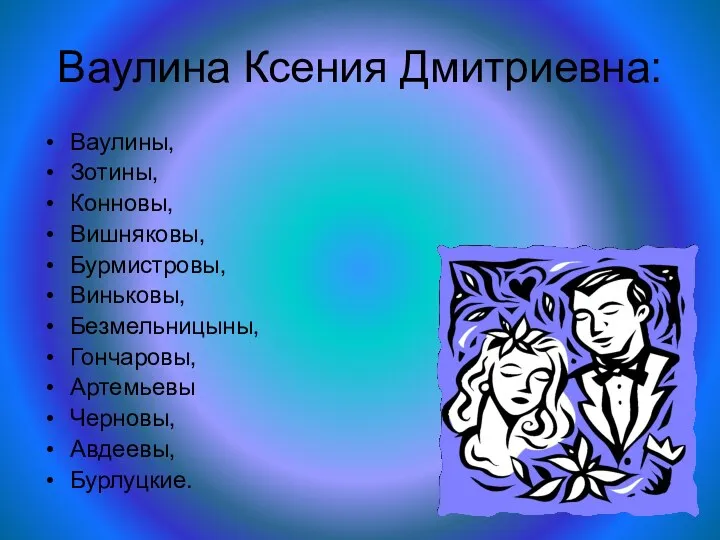 Ваулина Ксения Дмитриевна:

• Ваулины,
• Зотины,
• Конновы,
• Вишняковы,
• Бурмистровы,
• Виньковы,
• Безмельницыны,
• Гончаровы,
• Артемьевы
• Черновы,
• Авдеевы,
• Бурлуцкие.